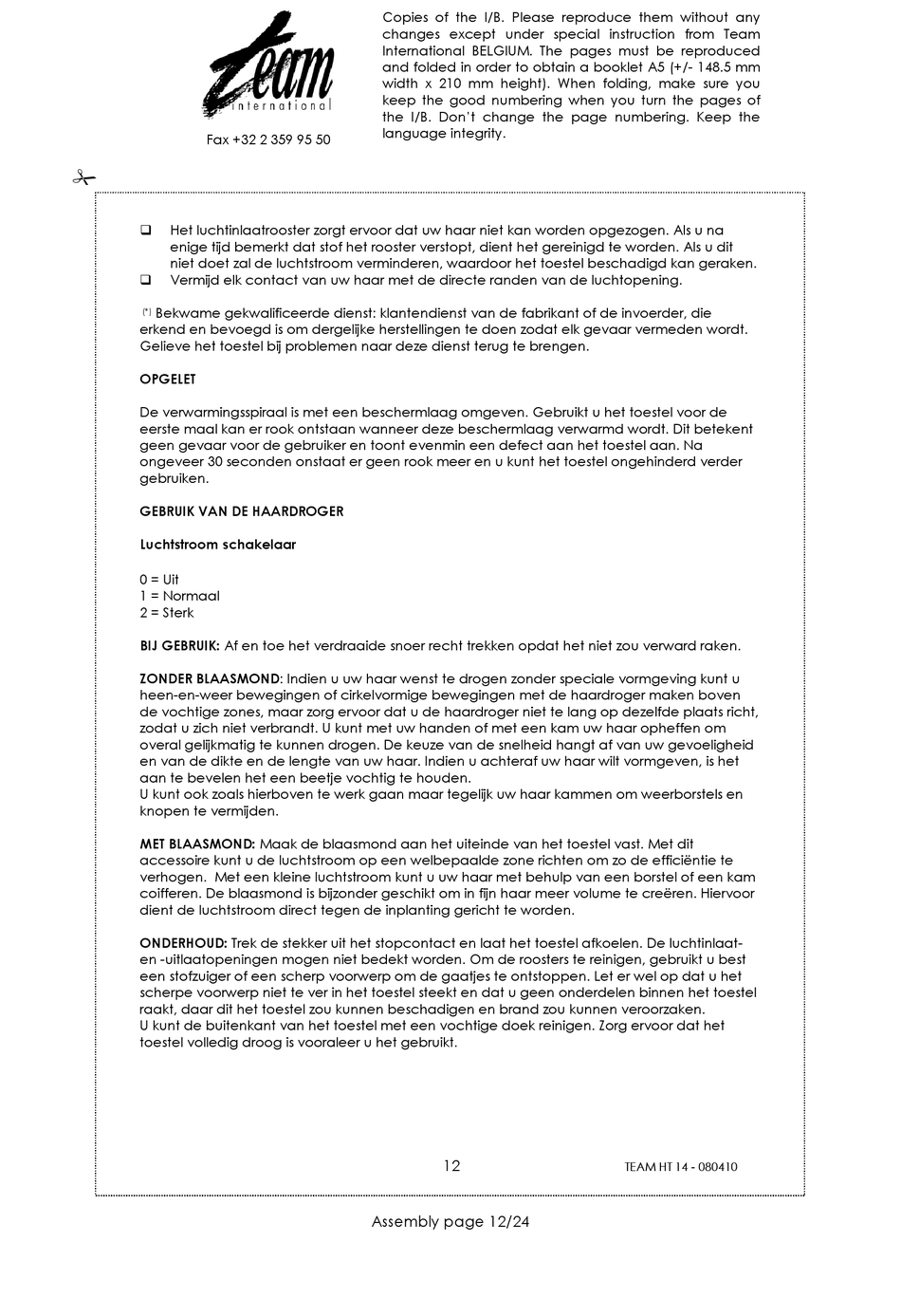 Team international

Fax +32 2 359 95 50

Copies of the I/B. Please reproduce them without any changes except under special instruction from Team International BELGIUM. The pages must be reproduced and folded in order to obtain a booklet A5 (+/- 148.5 mm width x 210 mm height). When folding, make sure you keep the good numbering when you turn the pages of the I/B. Don't change the page numbering. Keep the language integrity.

❑ Het luchtinlaatrooster zorgt ervoor dat uw haar niet kan worden opgezogen. Als u na enige tijd bemerkt dat stof het rooster verstopt, dient het gereinigd te worden. Als u dit niet doet zal de luchtstroom verminderen, waardoor het toestel beschadigd kan geraken.
❑ Vermijd elk contact van uw haar met de directe randen van de luchtopening.

(*) Bekwame gekwalificeerde dienst: klantendienst van de fabrikant of de invoerder, die erkend en bevoegd is om dergelijke herstellingen te doen zodat elk gevaar vermeden wordt. Gelieve het toestel bij problemen naar deze dienst terug te brengen.

OPGELET

De verwarmingsspiraal is met een beschermlaag omgeven. Gebruikt u het toestel voor de eerste maal kan er rook ontstaan wanneer deze beschermlaag verwarmd wordt. Dit betekent geen gevaar voor de gebruiker en toont evenmin een defect aan het toestel aan. Na ongeveer 30 seconden onstaat er geen rook meer en u kunt het toestel ongehinderd verder gebruiken.

GEBRUIK VAN DE HAARDROGER

Luchtstroom schakelaar

0 = Uit
1 = Normaal
2 = Sterk

BIJ GEBRUIK: Af en toe het verdraaide snoer recht trekken opdat het niet zou verward raken.

ZONDER BLAASMOND: Indien u uw haar wenst te drogen zonder speciale vormgeving kunt u heen-en-weer bewegingen of cirkelvormige bewegingen met de haardroger maken boven de vochtige zones, maar zorg ervoor dat u de haardroger niet te lang op dezelfde plaats richt, zodat u zich niet verbrandt. U kunt met uw handen of met een kam uw haar opheffen om overal gelijkmatig te kunnen drogen. De keuze van de snelheid hangt af van uw gevoeligheid en van de dikte en de lengte van uw haar. Indien u achteraf uw haar wilt vormgeven, is het aan te bevelen het een beetje vochtig te houden.
U kunt ook zoals hierboven te werk gaan maar tegelijk uw haar kammen om weerborstels en knopen te vermijden.

MET BLAASMOND: Maak de blaasmond aan het uiteinde van het toestel vast. Met dit accessoire kunt u de luchtstroom op een welbepaalde zone richten om zo de efficiëntie te verhogen. Met een kleine luchtstroom kunt u uw haar met behulp van een borstel of een kam coifferen. De blaasmond is bijzonder geschikt om in fijn haar meer volume te creëren. Hiervoor dient de luchtstroom direct tegen de inplanting gericht te worden.

ONDERHOUD: Trek de stekker uit het stopcontact en laat het toestel afkoelen. De luchtinlaat- en -uitlaatopeningen mogen niet bedekt worden. Om de roosters te reinigen, gebruikt u best een stofzuiger of een scherp voorwerp om de gaatjes te ontstoppen. Let er wel op dat u het scherpe voorwerp niet te ver in het toestel steekt en dat u geen onderdelen binnen het toestel raakt, daar dit het toestel zou kunnen beschadigen en brand zou kunnen veroorzaken.
U kunt de buitenkant van het toestel met een vochtige doek reinigen. Zorg ervoor dat het toestel volledig droog is vooraleer u het gebruikt.

12

TEAM HT 14 - 080410

Assembly page 12/24